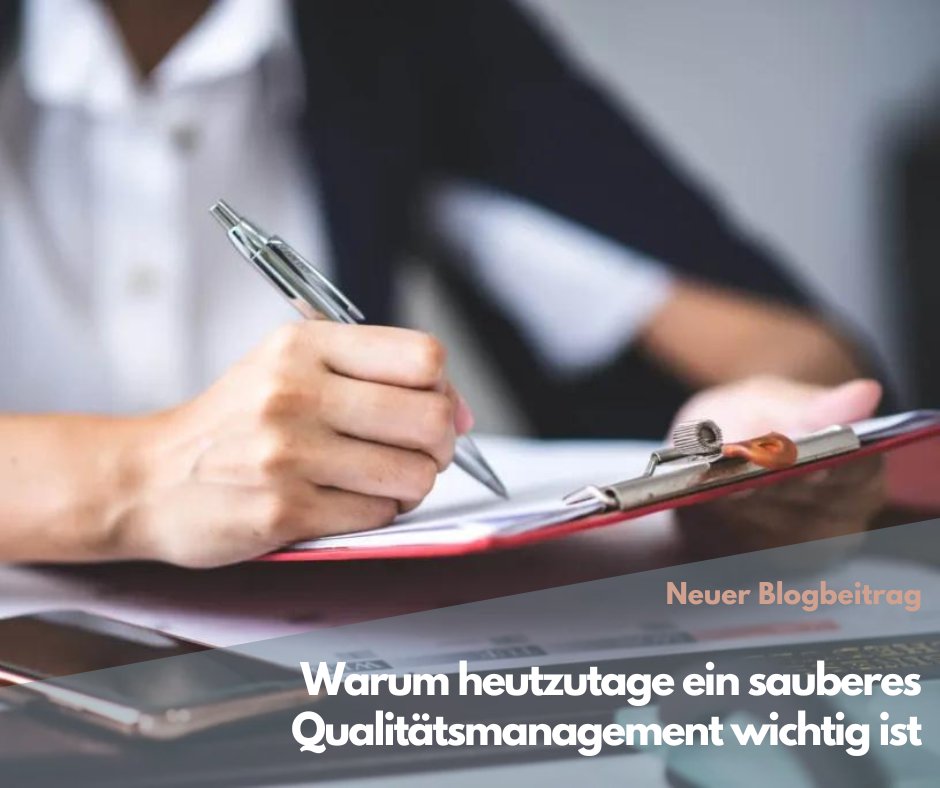 Neuer Blogbeitrag

Warum heutzutage ein sauberes Qualitätsmanagement wichtig ist